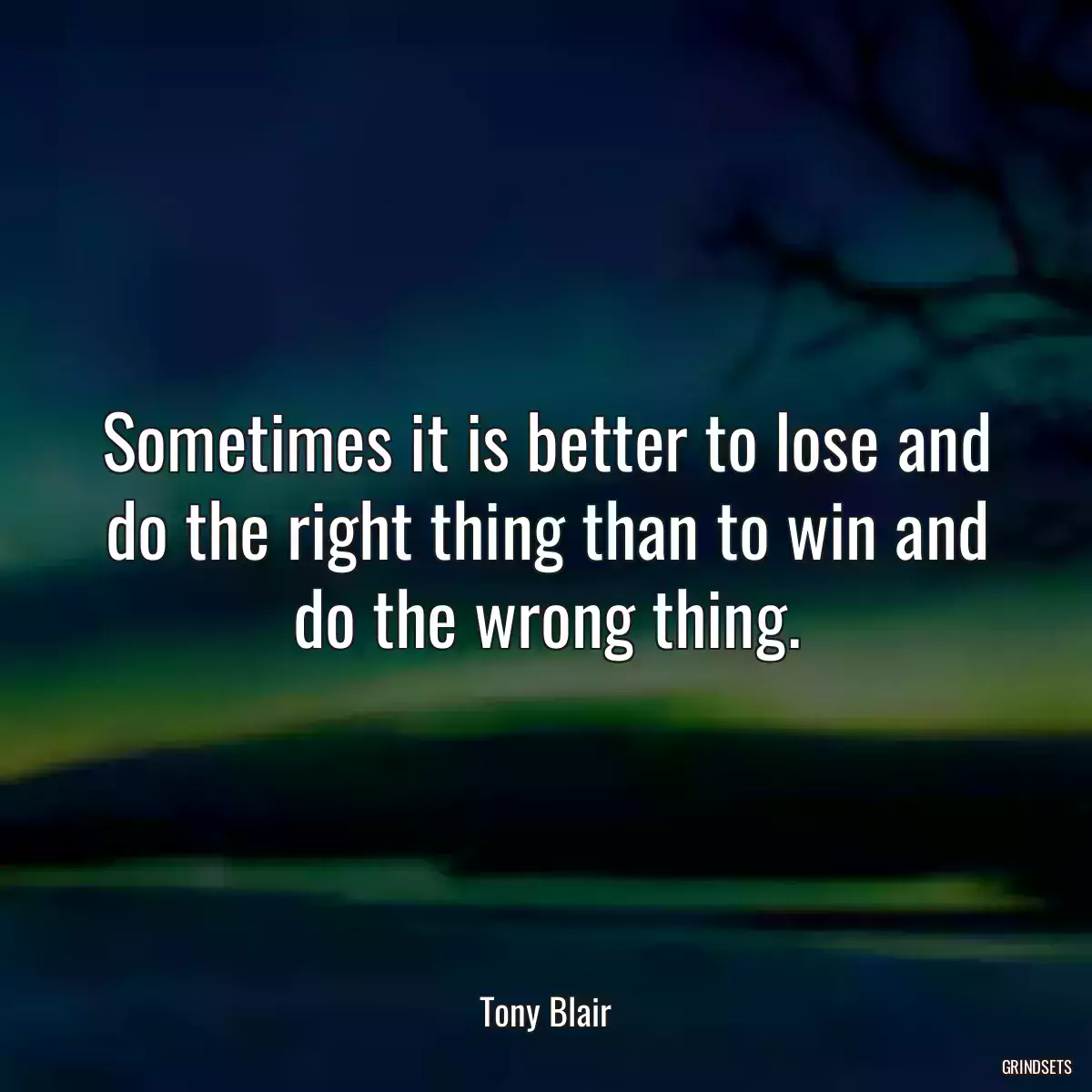 Sometimes it is better to lose and do the right thing than to win and do the wrong thing.

Tony Blair

GRINDSETS